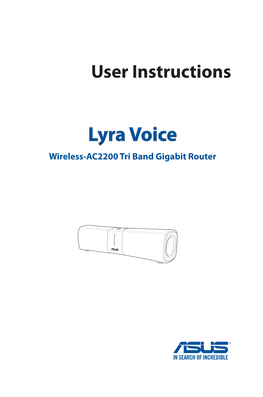 User Instructions

Lyra Voice

Wireless-AC2200 Tri Band Gigabit Router

ASUS

ASUS
IN SEARCH OF INCREDIBLE